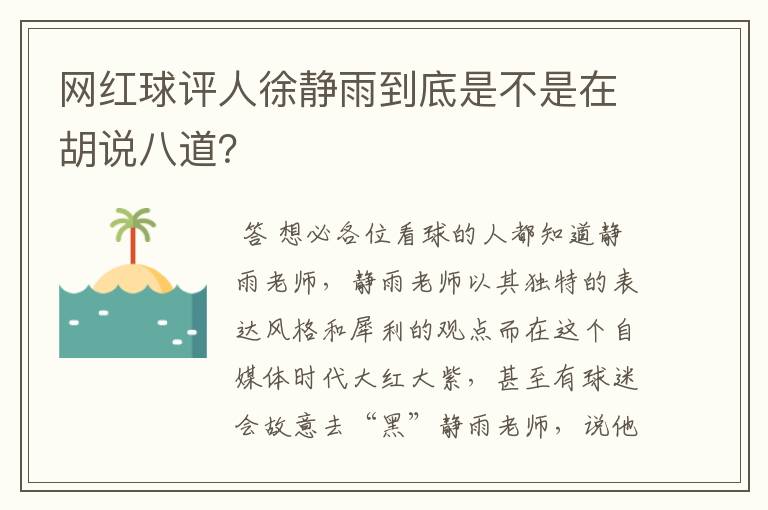 网红球评人徐静雨到底是不是在胡说八道?

答 想必各位看球的人都知道静雨老师，静雨老师以其独特的表达风格和犀利的观点而在这个自媒体时代大红大紫，甚至有球迷会故意去“黑”静雨老师，说他